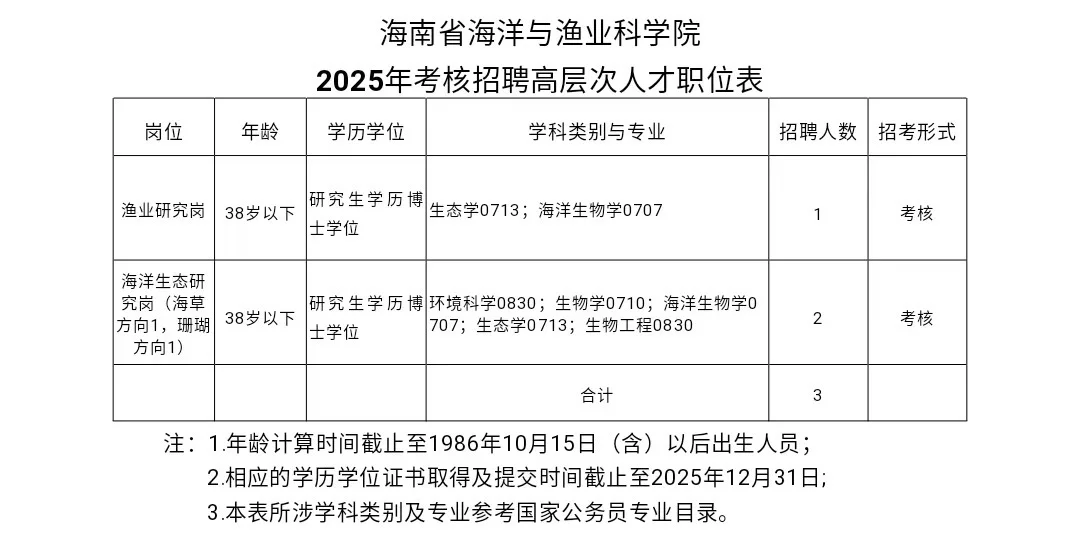 海南省海洋与渔业科学院

2025年考核招聘高层次人才职位表

| 岗位 | 年龄 | 学历学位 | 学科类别与专业 | 招聘人数 | 招考形式 |
|---|---|---|---|---|---|
| 渔业研究岗 | 38岁以下 | 研究生学历博士学位 | 生态学0713；海洋生物学0707 | 1 | 考核 |
| 海洋生态研究岗（海草方向1，珊瑚方向1） | 38岁以下 | 研究生学历博士学位 | 环境科学0830；生物学0710；海洋生物学0707；生态学0713；生物工程0830 | 2 | 考核 |
|  |  |  | 合计 | 3 |  |

注：1.年龄计算时间截止至1986年10月15日（含）以后出生人员；
2.相应的学历学位证书取得及提交时间截止至2025年12月31日;
3.本表所涉学科类别及专业参考国家公务员专业目录。